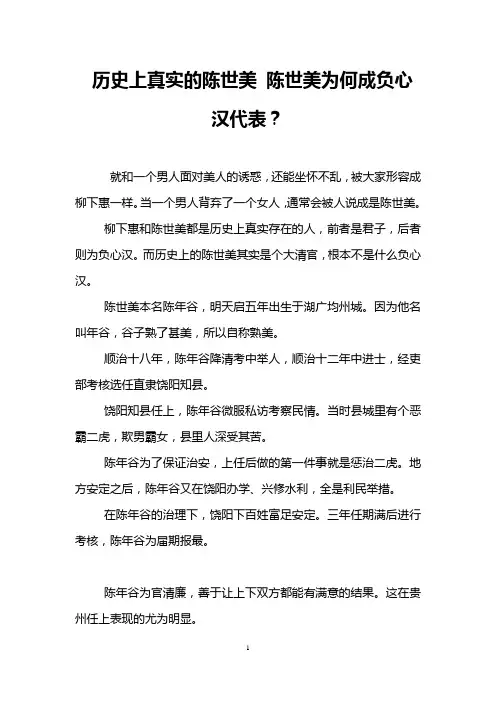 历史上真实的陈世美 陈世美为何成负心汉代表？

就和一个男人面对美人的诱惑，还能坐怀不乱，被大家形容成柳下惠一样。当一个男人背弃了一个女人，通常会被人说成是陈世美。

柳下惠和陈世美都是历史上真实存在的人，前者是君子，后者则为负心汉。而历史上的陈世美其实是个大清官，根本不是什么负心汉。

陈世美本名陈年谷，明天启五年出生于湖广均州城。因为他名叫年谷，谷子熟了甚美，所以自称熟美。

顺治十八年，陈年谷降清考中举人，顺治十二年中进士，经吏部考核选任直隶饶阳知县。

饶阳知县任上，陈年谷微服私访考察民情。当时县城里有个恶霸二虎，欺男霸女，县里人深受其苦。

陈年谷为了保证治安，上任后做的第一件事就是惩治二虎。地方安定之后，陈年谷又在饶阳办学、兴修水利，全是利民举措。

在陈年谷的治理下，饶阳下百姓富足安定。三年任期满后进行考核，陈年谷为届期报最。

陈年谷为官清廉，善于让上下双方都能有满意的结果。这在贵州任上表现的尤为明显。

1